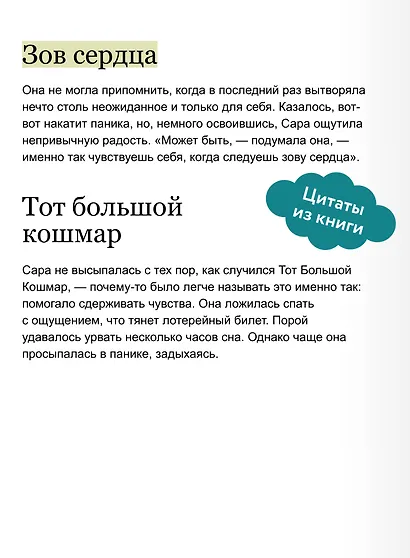 Зов сердца

Она не могла припомнить, когда в последний раз вытворяла нечто столь неожиданное и только для себя. Казалось, вот-вот накатит паника, но, немного освоившись, Сара ощутила непривычную радость. «Может быть, — подумала она, — именно так чувствуешь себя, когда следуешь зову сердца».

Цитаты из книги

Тот большой кошмар

Сара не высыпалась с тех пор, как случился Тот Большой Кошмар, — почему-то было легче называть это именно так: помогало сдерживать чувства. Она ложилась спать с ощущением, что тянет лотерейный билет. Порой удавалось урвать несколько часов сна. Однако чаще она просыпалась в панике, задыхаясь.